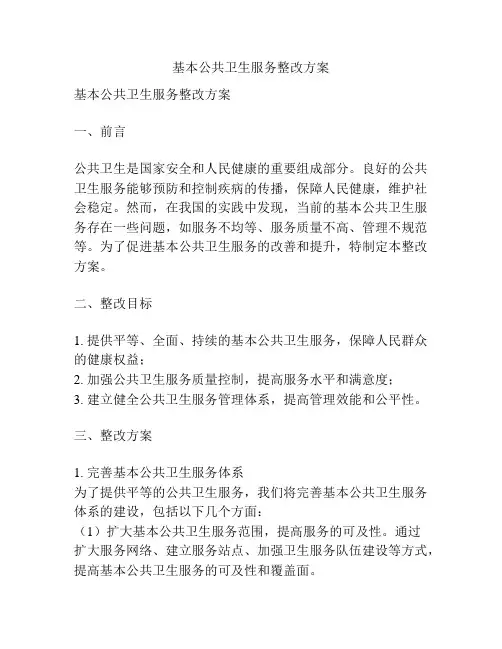 基本公共卫生服务整改方案

基本公共卫生服务整改方案

一、前言

公共卫生是国家安全和人民健康的重要组成部分。良好的公共卫生服务能够预防和控制疾病的传播，保障人民健康，维护社会稳定。然而，在我国的实践中发现，当前的基本公共卫生服务存在一些问题，如服务不均等、服务质量不高、管理不规范等。为了促进基本公共卫生服务的改善和提升，特制定本整改方案。

二、整改目标

1. 提供平等、全面、持续的基本公共卫生服务，保障人民群众的健康权益；
2. 加强公共卫生服务质量控制，提高服务水平和满意度；
3. 建立健全公共卫生服务管理体系，提高管理效能和公平性。

三、整改方案

1. 完善基本公共卫生服务体系
为了提供平等的公共卫生服务，我们将完善基本公共卫生服务体系的建设，包括以下几个方面：
（1）扩大基本公共卫生服务范围，提高服务的可及性。通过扩大服务网络、建立服务站点、加强卫生服务队伍建设等方式，提高基本公共卫生服务的可及性和覆盖面。